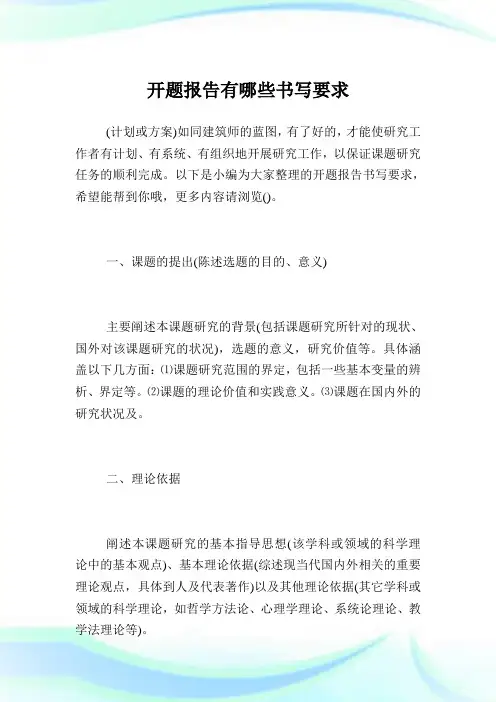 开题报告有哪些书写要求

(计划或方案)如同建筑师的蓝图，有了好的，才能使研究工作者有计划、有系统、有组织地开展研究工作，以保证课题研究任务的顺利完成。以下是小编为大家整理的开题报告书写要求，希望能帮到你哦，更多内容请浏览()。

一、课题的提出(陈述选题的目的、意义)

主要阐述本课题研究的背景(包括课题研究所针对的现状、国外对该课题研究的状况)，选题的意义，研究价值等。具体涵盖以下几方面：⑴课题研究范围的界定，包括一些基本变量的辨析、界定等。⑵课题的理论价值和实践意义。⑶课题在国内外的研究状况及。

二、理论依据

阐述本课题研究的基本指导思想(该学科或领域的科学理论中的基本观点)、基本理论依据(综述现当代国内外相关的重要理论观点，具体到人及代表著作)以及其他理论依据(其它学科或领域的科学理论，如哲学方法论、心理学理论、系统论理论、教学法理论等)。